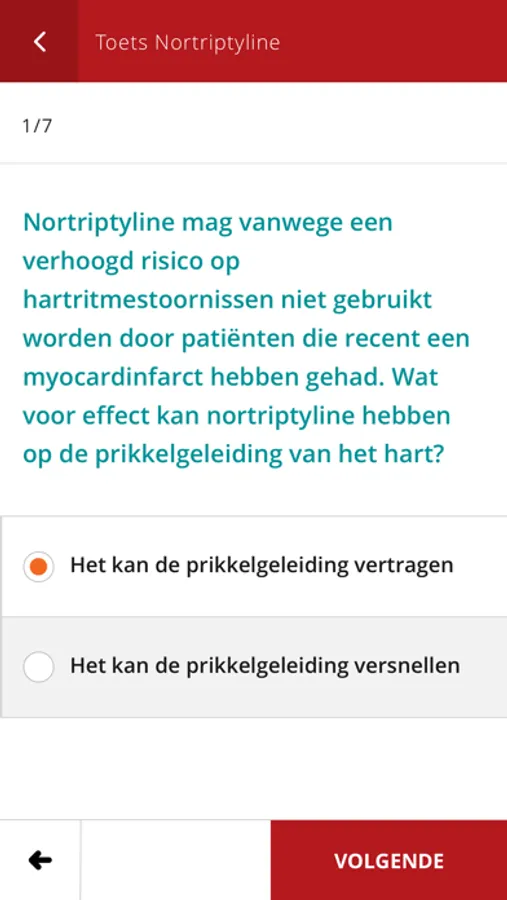 Toets Nortriptyline

1/7

Nortriptyline mag vanwege een verhoogd risico op hartritmestoornissen niet gebruikt worden door patiënten die recent een myocardinfarct hebben gehad. Wat voor effect kan nortriptyline hebben op de prikkelgeleiding van het hart?

Het kan de prikkelgeleiding vertragen

Het kan de prikkelgeleiding versnellen

VOLGENDE